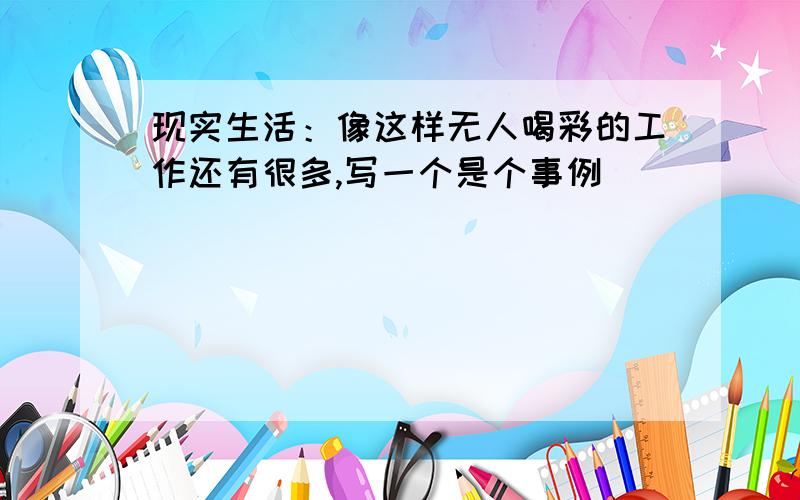 现实生活：像这样无人喝彩的工作还有很多,写一个是个事例